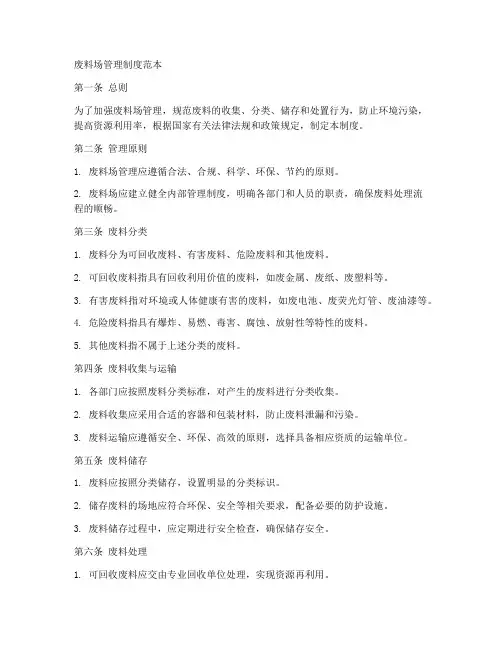 废料场管理制度范本

第一条 总则

为了加强废料场管理，规范废料的收集、分类、储存和处置行为，防止环境污染，提高资源利用率，根据国家有关法律法规和政策规定，制定本制度。

第二条 管理原则

1. 废料场管理应遵循合法、合规、科学、环保、节约的原则。

2. 废料场应建立健全内部管理制度，明确各部门和人员的职责，确保废料处理流程的顺畅。

第三条 废料分类

1. 废料分为可回收废料、有害废料、危险废料和其他废料。

2. 可回收废料指具有回收利用价值的废料，如废金属、废纸、废塑料等。

3. 有害废料指对环境或人体健康有害的废料，如废电池、废荧光灯管、废油漆等。

4. 危险废料指具有爆炸、易燃、毒害、腐蚀、放射性等特性的废料。

5. 其他废料指不属于上述分类的废料。

第四条 废料收集与运输

1. 各部门应按照废料分类标准，对产生的废料进行分类收集。

2. 废料收集应采用合适的容器和包装材料，防止废料泄漏和污染。

3. 废料运输应遵循安全、环保、高效的原则，选择具备相应资质的运输单位。

第五条 废料储存

1. 废料应按照分类储存，设置明显的分类标识。

2. 储存废料的场地应符合环保、安全等相关要求，配备必要的防护设施。

3. 废料储存过程中，应定期进行安全检查，确保储存安全。

第六条 废料处理

1. 可回收废料应交由专业回收单位处理，实现资源再利用。